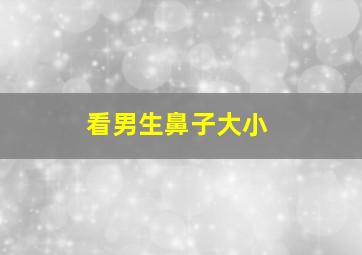 看男生鼻子大小